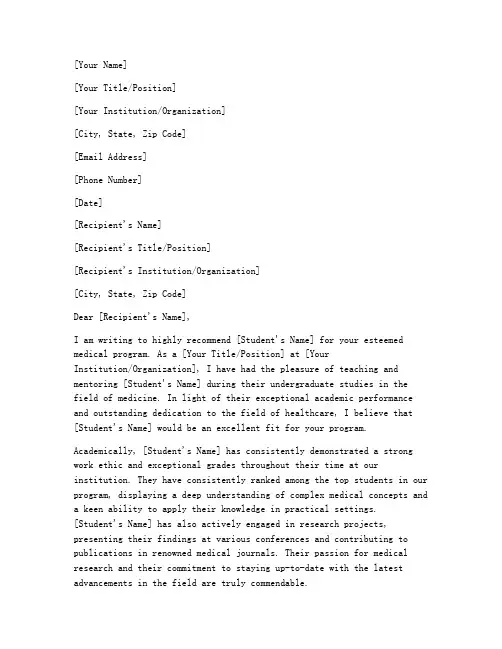 [Your Name]

[Your Title/Position]

[Your Institution/Organization]

[City, State, Zip Code]

[Email Address]

[Phone Number]

[Date]

[Recipient's Name]

[Recipient's Title/Position]

[Recipient's Institution/Organization]

[City, State, Zip Code]

Dear [Recipient's Name],

I am writing to highly recommend [Student's Name] for your esteemed medical program. As a [Your Title/Position] at [Your Institution/Organization], I have had the pleasure of teaching and mentoring [Student's Name] during their undergraduate studies in the field of medicine. In light of their exceptional academic performance and outstanding dedication to the field of healthcare, I believe that [Student's Name] would be an excellent fit for your program.

Academically, [Student's Name] has consistently demonstrated a strong work ethic and exceptional grades throughout their time at our institution. They have consistently ranked among the top students in our program, displaying a deep understanding of complex medical concepts and a keen ability to apply their knowledge in practical settings. [Student's Name] has also actively engaged in research projects, presenting their findings at various conferences and contributing to publications in renowned medical journals. Their passion for medical research and their commitment to staying up-to-date with the latest advancements in the field are truly commendable.